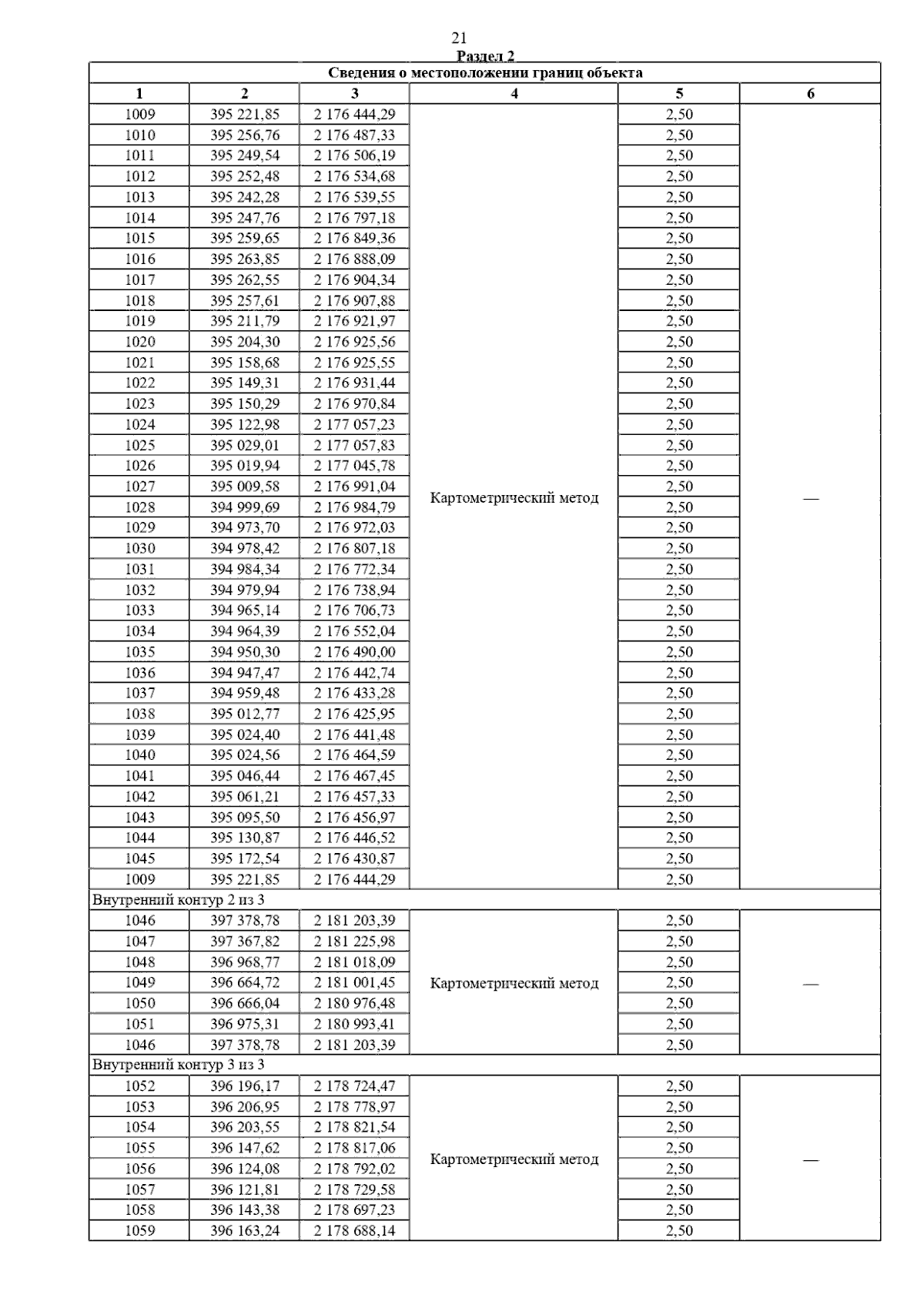 21

Раздел 2

| Сведения о местоположении границ объекта | | | | | |
|---|---|---|---|---|---|
| 1 | 2 | 3 | 4 | 5 | 6 |
| 1009 | 395 221,85 | 2 176 444,29 | Картометрический метод | 2,50 | — |
| 1010 | 395 256,76 | 2 176 487,33 | | 2,50 | |
| 1011 | 395 249,54 | 2 176 506,19 | | 2,50 | |
| 1012 | 395 252,48 | 2 176 534,68 | | 2,50 | |
| 1013 | 395 242,28 | 2 176 539,55 | | 2,50 | |
| 1014 | 395 247,76 | 2 176 797,18 | | 2,50 | |
| 1015 | 395 259,65 | 2 176 849,36 | | 2,50 | |
| 1016 | 395 263,85 | 2 176 888,09 | | 2,50 | |
| 1017 | 395 262,55 | 2 176 904,34 | | 2,50 | |
| 1018 | 395 257,61 | 2 176 907,88 | | 2,50 | |
| 1019 | 395 211,79 | 2 176 921,97 | | 2,50 | |
| 1020 | 395 204,30 | 2 176 925,56 | | 2,50 | |
| 1021 | 395 158,68 | 2 176 925,55 | | 2,50 | |
| 1022 | 395 149,31 | 2 176 931,44 | | 2,50 | |
| 1023 | 395 150,29 | 2 176 970,84 | | 2,50 | |
| 1024 | 395 122,98 | 2 177 057,23 | | 2,50 | |
| 1025 | 395 029,01 | 2 177 057,83 | | 2,50 | |
| 1026 | 395 019,94 | 2 177 045,78 | | 2,50 | |
| 1027 | 395 009,58 | 2 176 991,04 | | 2,50 | |
| 1028 | 394 999,69 | 2 176 984,79 | | 2,50 | |
| 1029 | 394 973,70 | 2 176 972,03 | | 2,50 | |
| 1030 | 394 978,42 | 2 176 807,18 | | 2,50 | |
| 1031 | 394 984,34 | 2 176 772,34 | | 2,50 | |
| 1032 | 394 979,94 | 2 176 738,94 | | 2,50 | |
| 1033 | 394 965,14 | 2 176 706,73 | | 2,50 | |
| 1034 | 394 964,39 | 2 176 552,04 | | 2,50 | |
| 1035 | 394 950,30 | 2 176 490,00 | | 2,50 | |
| 1036 | 394 947,47 | 2 176 442,74 | | 2,50 | |
| 1037 | 394 959,48 | 2 176 433,28 | | 2,50 | |
| 1038 | 395 012,77 | 2 176 425,95 | | 2,50 | |
| 1039 | 395 024,40 | 2 176 441,48 | | 2,50 | |
| 1040 | 395 024,56 | 2 176 464,59 | | 2,50 | |
| 1041 | 395 046,44 | 2 176 467,45 | | 2,50 | |
| 1042 | 395 061,21 | 2 176 457,33 | | 2,50 | |
| 1043 | 395 095,50 | 2 176 456,97 | | 2,50 | |
| 1044 | 395 130,87 | 2 176 446,52 | | 2,50 | |
| 1045 | 395 172,54 | 2 176 430,87 | | 2,50 | |
| 1009 | 395 221,85 | 2 176 444,29 | | 2,50 | |
| Внутренний контур 2 из 3 | | | | | |
| 1046 | 397 378,78 | 2 181 203,39 | Картометрический метод | 2,50 | — |
| 1047 | 397 367,82 | 2 181 225,98 | | 2,50 | |
| 1048 | 396 968,77 | 2 181 018,09 | | 2,50 | |
| 1049 | 396 664,72 | 2 181 001,45 | | 2,50 | |
| 1050 | 396 666,04 | 2 180 976,48 | | 2,50 | |
| 1051 | 396 975,31 | 2 180 993,41 | | 2,50 | |
| 1046 | 397 378,78 | 2 181 203,39 | | 2,50 | |
| Внутренний контур 3 из 3 | | | | | |
| 1052 | 396 196,17 | 2 178 724,47 | Картометрический метод | 2,50 | — |
| 1053 | 396 206,95 | 2 178 778,97 | | 2,50 | |
| 1054 | 396 203,55 | 2 178 821,54 | | 2,50 | |
| 1055 | 396 147,62 | 2 178 817,06 | | 2,50 | |
| 1056 | 396 124,08 | 2 178 792,02 | | 2,50 | |
| 1057 | 396 121,81 | 2 178 729,58 | | 2,50 | |
| 1058 | 396 143,38 | 2 178 697,23 | | 2,50 | |
| 1059 | 396 163,24 | 2 178 688,14 | | 2,50 | |